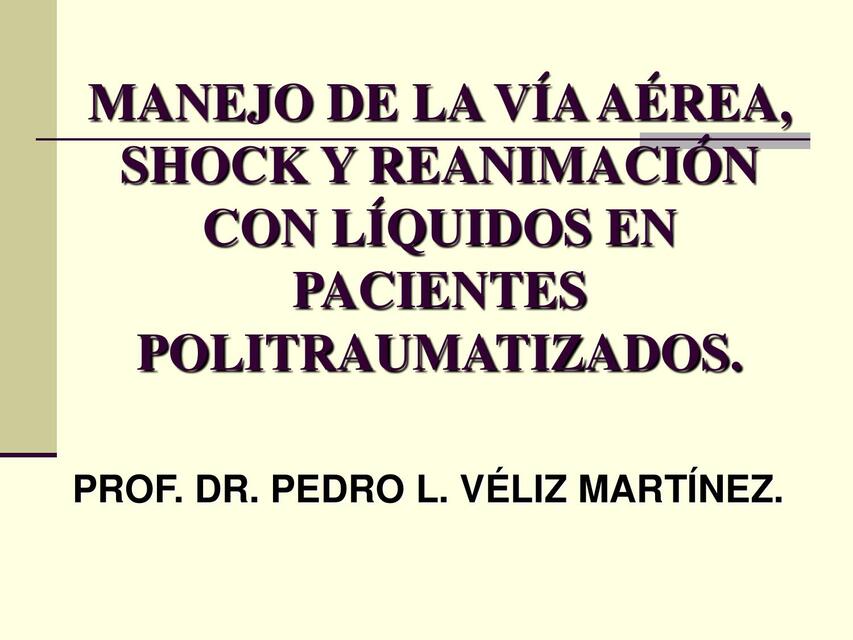 MANEJO DE LA VÍA AÉREA, SHOCK Y REANIMACIÓN CON LÍQUIDOS EN PACIENTES POLITRAUMATIZADOS.

PROF. DR. PEDRO L. VÉLIZ MARTÍNEZ.